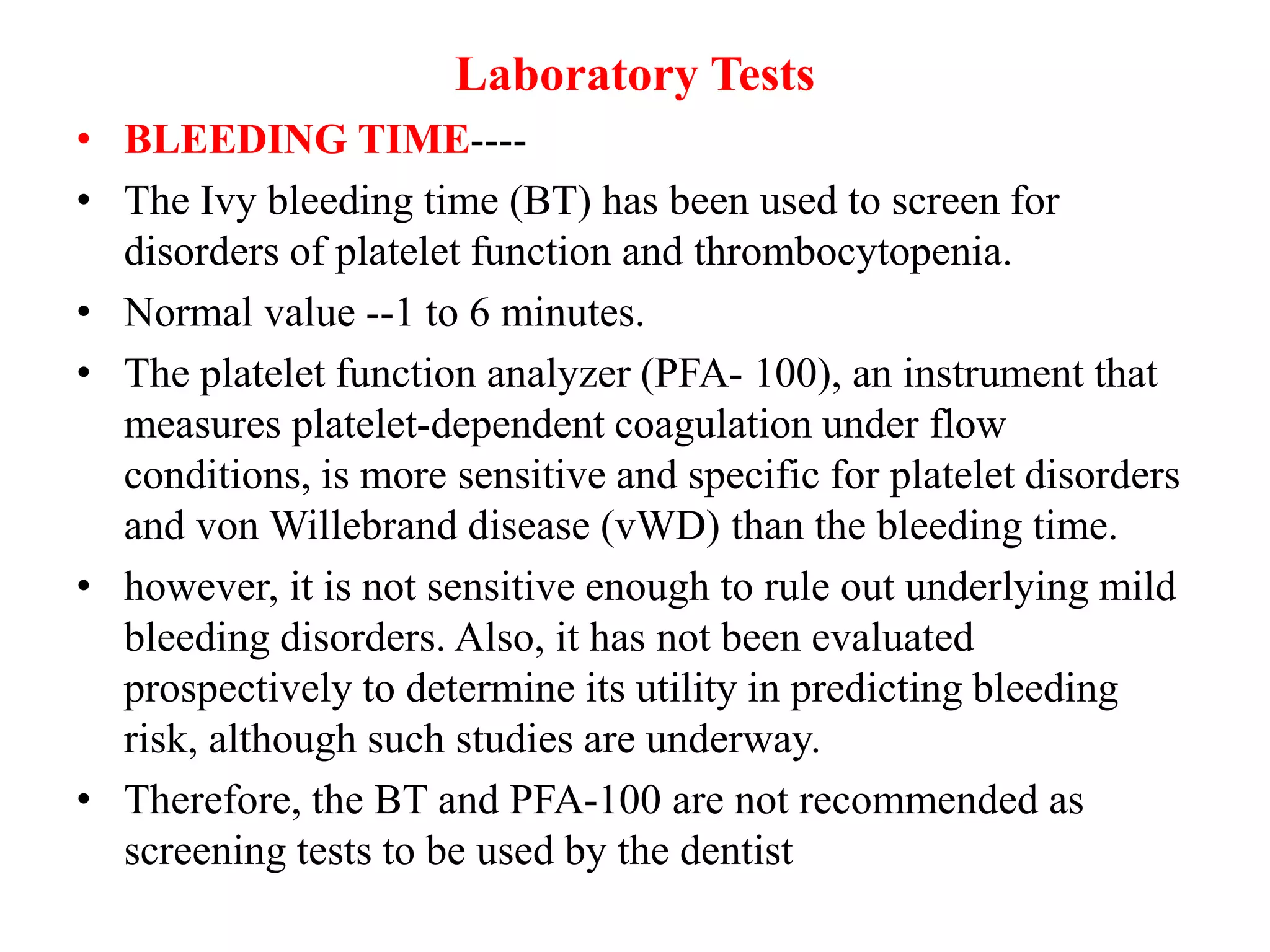 Laboratory Tests

• BLEEDING TIME----

• The Ivy bleeding time (BT) has been used to screen for disorders of platelet function and thrombocytopenia.

• Normal value --1 to 6 minutes.

• The platelet function analyzer (PFA- 100), an instrument that measures platelet-dependent coagulation under flow conditions, is more sensitive and specific for platelet disorders and von Willebrand disease (vWD) than the bleeding time.

• however, it is not sensitive enough to rule out underlying mild bleeding disorders. Also, it has not been evaluated prospectively to determine its utility in predicting bleeding risk, although such studies are underway.

• Therefore, the BT and PFA-100 are not recommended as screening tests to be used by the dentist